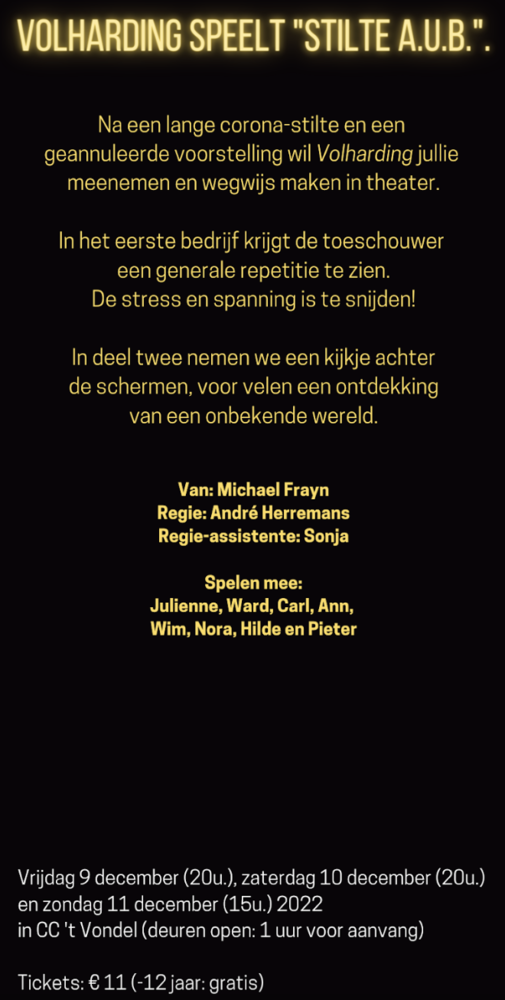 VOLHARDING SPEELT "STILTE A.U.B.".

Na een lange corona-stilte en een geannuleerde voorstelling wil Volharding jullie meenemen en wegwijs maken in theater.

In het eerste bedrijf krijgt de toeschouwer een generale repetitie te zien. De stress en spanning is te snijden!

In deel twee nemen we een kijkje achter de schermen, voor velen een ontdekking van een onbekende wereld.

Van: Michael Frayn
Regie: André Herremans
Regie-assistente: Sonja

Spelen mee:
Julienne, Ward, Carl, Ann, Wim, Nora, Hilde en Pieter

Vrijdag 9 december (20u.), zaterdag 10 december (20u.) en zondag 11 december (15u.) 2022
in CC 't Vondel (deuren open: 1 uur voor aanvang)

Tickets: € 11 (-12 jaar: gratis)